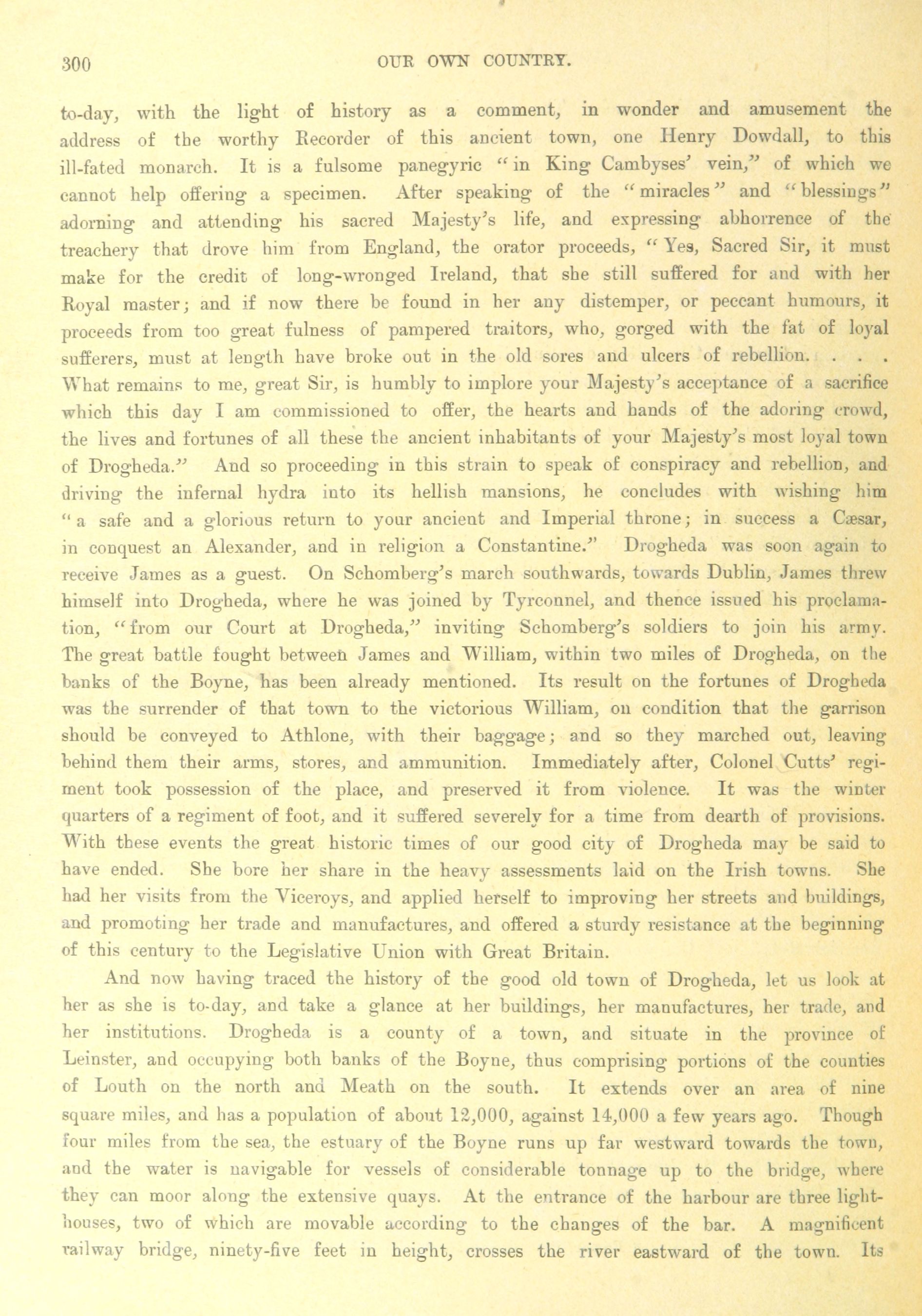 300 OUR OWN COUNTRY.

to-day, with the light of history as a comment, in wonder and amusement the address of the worthy Recorder of this ancient town, one Henry Dowdall, to this ill-fated monarch. It is a fulsome panegyric "in King Cambyses' vein," of which we cannot help offering a specimen. After speaking of the "miracles" and "blessings" adorning and attending his sacred Majesty's life, and expressing abhorrence of the treachery that drove him from England, the orator proceeds, "Yes, Sacred Sir, it must make for the credit of long-wronged Ireland, that she still suffered for and with her Royal master; and if now there be found in her any distemper, or peccant humours, it proceeds from too great fulness of pampered traitors, who, gorged with the fat of loyal sufferers, must at length have broke out in the old sores and ulcers of rebellion. . . . What remains to me, great Sir, is humbly to implore your Majesty's acceptance of a sacrifice which this day I am commissioned to offer, the hearts and hands of the adoring crowd, the lives and fortunes of all these the ancient inhabitants of your Majesty's most loyal town of Drogheda." And so proceeding in this strain to speak of conspiracy and rebellion, and driving the infernal hydra into its hellish mansions, he concludes with wishing him "a safe and a glorious return to your ancient and Imperial throne; in success a Cæsar, in conquest an Alexander, and in religion a Constantine." Drogheda was soon again to receive James as a guest. On Schomberg's march southwards, towards Dublin, James threw himself into Drogheda, where he was joined by Tyrconnel, and thence issued his proclamation, "from our Court at Drogheda," inviting Schomberg's soldiers to join his army. The great battle fought between James and William, within two miles of Drogheda, on the banks of the Boyne, has been already mentioned. Its result on the fortunes of Drogheda was the surrender of that town to the victorious William, on condition that the garrison should be conveyed to Athlone, with their baggage; and so they marched out, leaving behind them their arms, stores, and ammunition. Immediately after, Colonel Cutts' regiment took possession of the place, and preserved it from violence. It was the winter quarters of a regiment of foot, and it suffered severely for a time from dearth of provisions. With these events the great historic times of our good city of Drogheda may be said to have ended. She bore her share in the heavy assessments laid on the Irish towns. She had her visits from the Viceroys, and applied herself to improving her streets and buildings, and promoting her trade and manufactures, and offered a sturdy resistance at the beginning of this century to the Legislative Union with Great Britain.

And now having traced the history of the good old town of Drogheda, let us look at her as she is to-day, and take a glance at her buildings, her manufactures, her trade, and her institutions. Drogheda is a county of a town, and situate in the province of Leinster, and occupying both banks of the Boyne, thus comprising portions of the counties of Louth on the north and Meath on the south. It extends over an area of nine square miles, and has a population of about 12,000, against 14,000 a few years ago. Though four miles from the sea, the estuary of the Boyne runs up far westward towards the town, and the water is navigable for vessels of considerable tonnage up to the bridge, where they can moor along the extensive quays. At the entrance of the harbour are three lighthouses, two of which are movable according to the changes of the bar. A magnificent railway bridge, ninety-five feet in height, crosses the river eastward of the town. Its